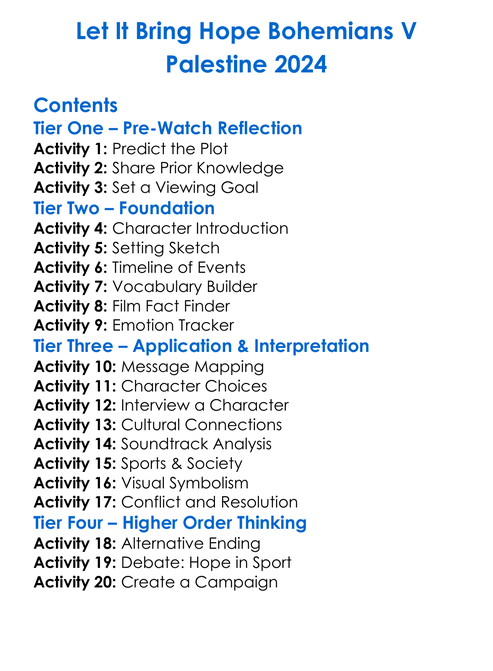 Let It Bring Hope Bohemians V Palestine 2024

Contents
Tier One – Pre-Watch Reflection
Activity 1: Predict the Plot
Activity 2: Share Prior Knowledge
Activity 3: Set a Viewing Goal
Tier Two – Foundation
Activity 4: Character Introduction
Activity 5: Setting Sketch
Activity 6: Timeline of Events
Activity 7: Vocabulary Builder
Activity 8: Film Fact Finder
Activity 9: Emotion Tracker
Tier Three – Application & Interpretation
Activity 10: Message Mapping
Activity 11: Character Choices
Activity 12: Interview a Character
Activity 13: Cultural Connections
Activity 14: Soundtrack Analysis
Activity 15: Sports & Society
Activity 16: Visual Symbolism
Activity 17: Conflict and Resolution
Tier Four – Higher Order Thinking
Activity 18: Alternative Ending
Activity 19: Debate: Hope in Sport
Activity 20: Create a Campaign